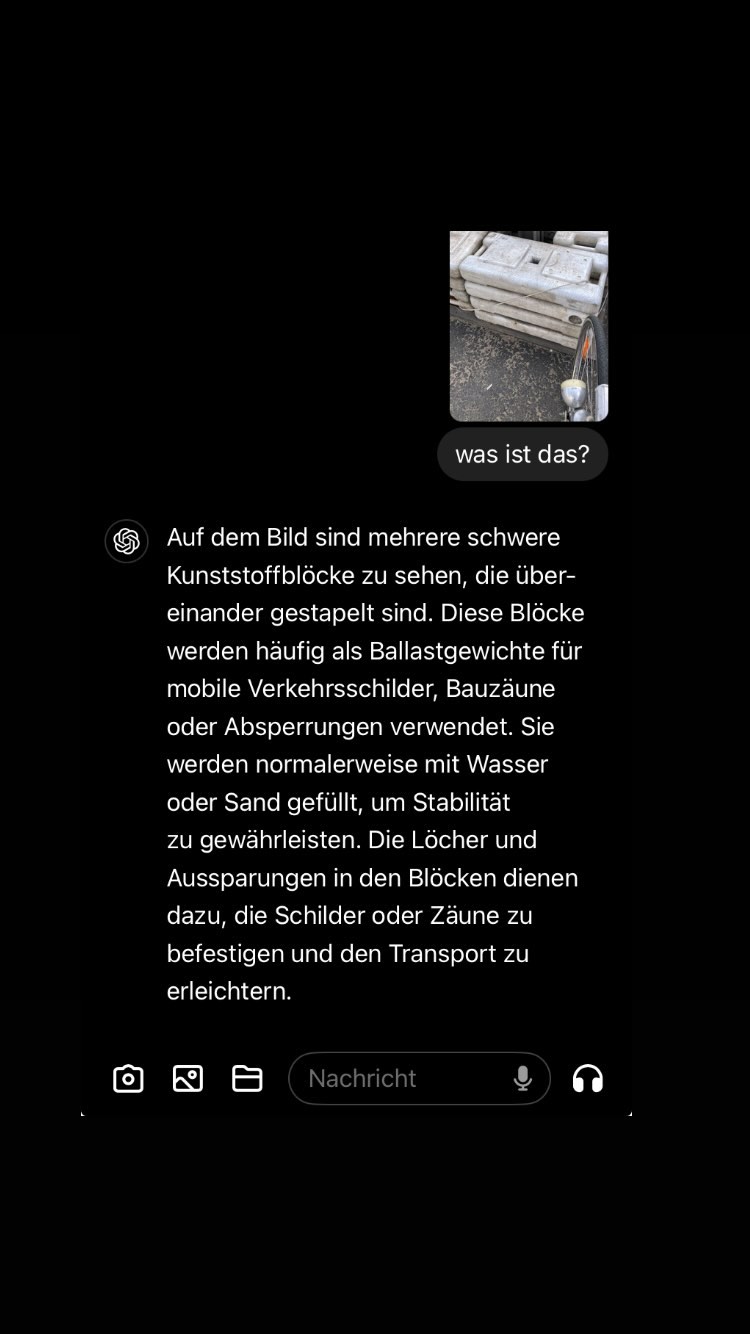 was ist das?

Auf dem Bild sind mehrere schwere Kunststoffblöcke zu sehen, die übereinander gestapelt sind. Diese Blöcke werden häufig als Ballastgewichte für mobile Verkehrsschilder, Bauzäune oder Absperrungen verwendet. Sie werden normalerweise mit Wasser oder Sand gefüllt, um Stabilität zu gewährleisten. Die Löcher und Aussparungen in den Blöcken dienen dazu, die Schilder oder Zäune zu befestigen und den Transport zu erleichtern.

Nachricht